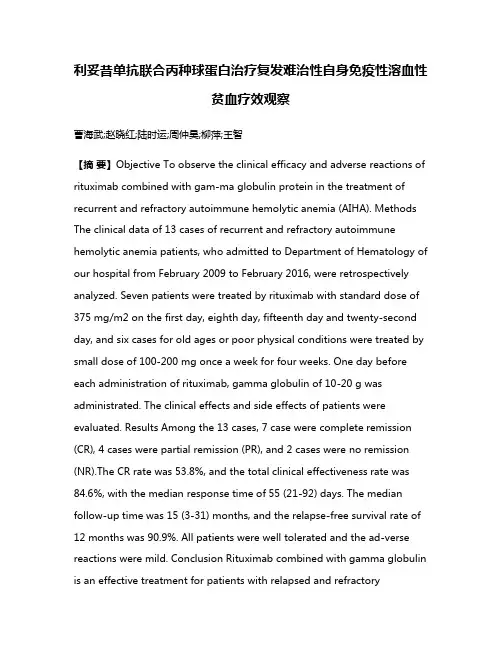 利妥昔单抗联合丙种球蛋白治疗复发难治性自身免疫性溶血性贫血疗效观察

曹海武;赵晓红;陆时运;周仲昊;柳萍;王智

【摘 要】Objective To observe the clinical efficacy and adverse reactions of rituximab combined with gam-ma globulin protein in the treatment of recurrent and refractory autoimmune hemolytic anemia (AIHA). Methods The clinical data of 13 cases of recurrent and refractory autoimmune hemolytic anemia patients, who admitted to Department of Hematology of our hospital from February 2009 to February 2016, were retrospectively analyzed. Seven patients were treated by rituximab with standard dose of 375 mg/m2 on the first day, eighth day, fifteenth day and twenty-second day, and six cases for old ages or poor physical conditions were treated by small dose of 100-200 mg once a week for four weeks. One day before each administration of rituximab, gamma globulin of 10-20 g was administrated. The clinical effects and side effects of patients were evaluated. Results Among the 13 cases, 7 case were complete remission (CR), 4 cases were partial remission (PR), and 2 cases were no remission (NR).The CR rate was 53.8%, and the total clinical effectiveness rate was 84.6%, with the median response time of 55 (21-92) days. The median follow-up time was 15 (3-31) months, and the relapse-free survival rate of 12 months was 90.9%. All patients were well tolerated and the ad-verse reactions were mild. Conclusion Rituximab combined with gamma globulin is an effective treatment for patients with relapsed and refractory